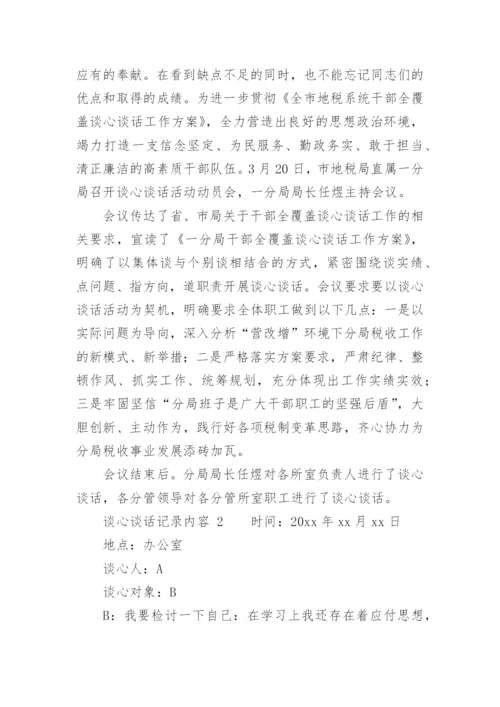 应有的奉献。在看到缺点不足的同时，也不能忘记同志们的优点和取得的成绩。为进一步贯彻《全市地税系统干部全覆盖谈心谈话工作方案》，全力营造出良好的思想政治环境，竭力打造一支信念坚定、为民服务、勤政务实、敢于担当、清正廉洁的高素质干部队伍。3月20日，市地税局直属一分局召开谈心谈话活动动员会，一分局局长任煜主持会议。

会议传达了省、市局关于干部全覆盖谈心谈话工作的相关要求，宣读了《一分局干部全覆盖谈心谈话工作方案》，明确了以集体谈与个别谈相结合的方式，紧密围绕谈实绩、点问题、指方向，道职责开展谈心谈话。会议要求要以谈心谈话活动为契机，明确要求全体职工做到以下几点：一是以实际问题为导向，深入分析“营改增”环境下分局税收工作的新模式、新举措；二是严格落实方案要求，严肃纪律、整顿作风、抓实工作、统筹规划，充分体现出工作实绩实效；三是牢固坚信“分局班子是广大干部职工的坚强后盾”，大胆创新、主动作为，践行好各项税制变革思路，齐心协力为分局税收事业发展添砖加瓦。

会议结束后。分局局长任煜对各所室负责人进行了谈心谈话，各分管领导对各分管所室职工进行了谈心谈话。

谈心谈话记录内容 2　　时间：20xx 年 xx 月 xx 日

地点：办公室

谈心人：A

谈心对象：B

B：我要检讨一下自己：在学习上我还存在着应付思想，